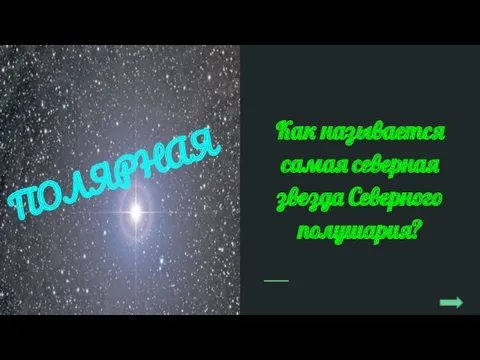 ПОЛЯРНАЯ

Как называется самая северная звезда Северного полушария?